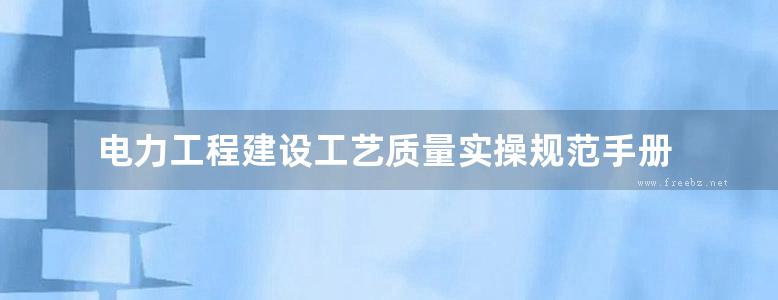 电力工程建设工艺质量实操规范手册

www.freebz.net